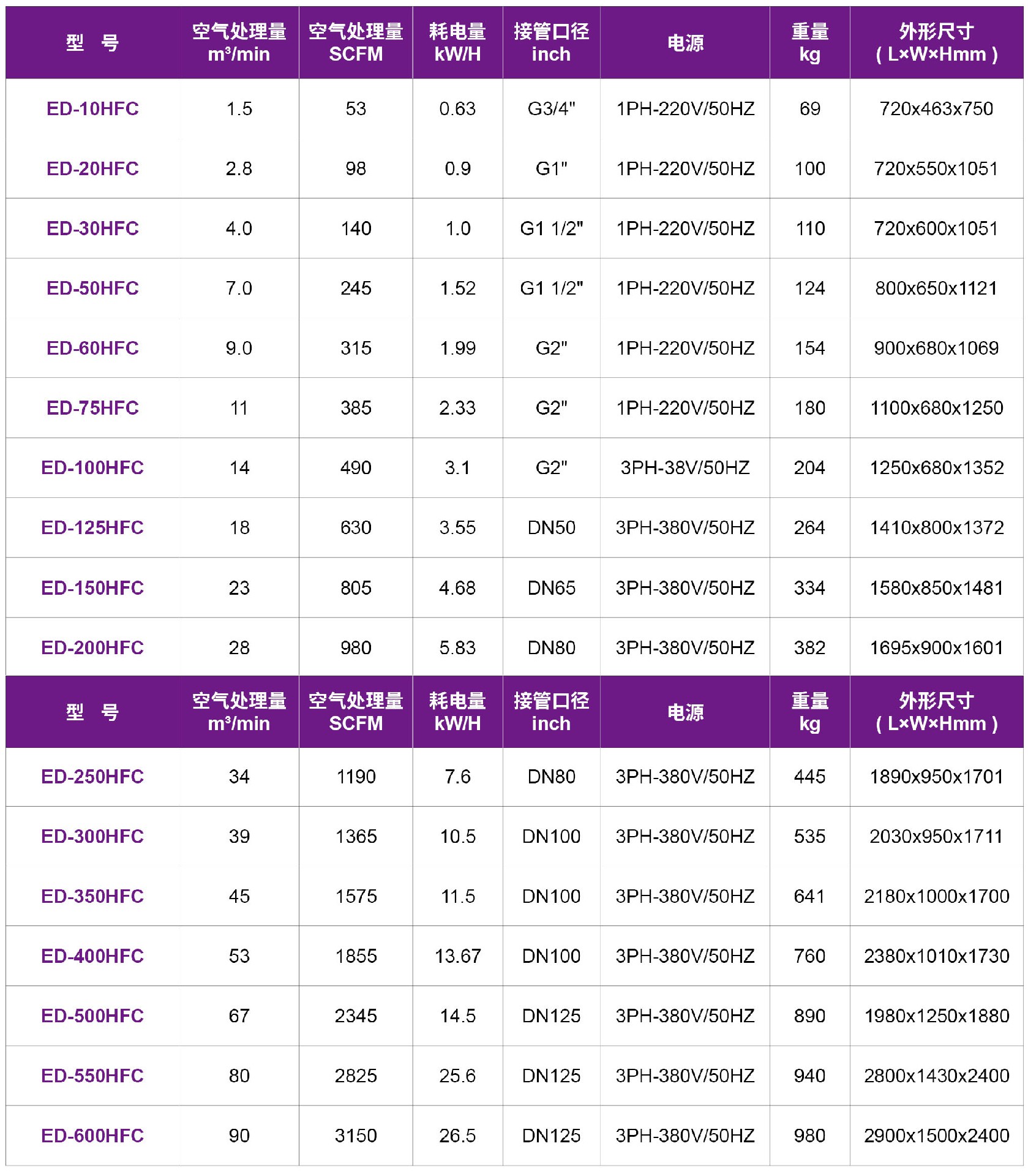 | 型 号 | 空气处理量 m³/min | 空气处理量 SCFM | 耗电量 kW/H | 接管口径 inch | 电源 | 重量 kg | 外形尺寸 ( L×W×Hmm ) |
|---|---|---|---|---|---|---|---|
| ED-10HFC | 1.5 | 53 | 0.63 | G3/4" | 1PH-220V/50HZ | 69 | 720x463x750 |
| ED-20HFC | 2.8 | 98 | 0.9 | G1" | 1PH-220V/50HZ | 100 | 720x550x1051 |
| ED-30HFC | 4.0 | 140 | 1.0 | G1 1/2" | 1PH-220V/50HZ | 110 | 720x600x1051 |
| ED-50HFC | 7.0 | 245 | 1.52 | G1 1/2" | 1PH-220V/50HZ | 124 | 800x650x1121 |
| ED-60HFC | 9.0 | 315 | 1.99 | G2" | 1PH-220V/50HZ | 154 | 900x680x1069 |
| ED-75HFC | 11 | 385 | 2.33 | G2" | 1PH-220V/50HZ | 180 | 1100x680x1250 |
| ED-100HFC | 14 | 490 | 3.1 | G2" | 3PH-38V/50HZ | 204 | 1250x680x1352 |
| ED-125HFC | 18 | 630 | 3.55 | DN50 | 3PH-380V/50HZ | 264 | 1410x800x1372 |
| ED-150HFC | 23 | 805 | 4.68 | DN65 | 3PH-380V/50HZ | 334 | 1580x850x1481 |
| ED-200HFC | 28 | 980 | 5.83 | DN80 | 3PH-380V/50HZ | 382 | 1695x900x1601 |
| 型 号 | 空气处理量 m³/min | 空气处理量 SCFM | 耗电量 kW/H | 接管口径 inch | 电源 | 重量 kg | 外形尺寸 ( L×W×Hmm ) |
| ED-250HFC | 34 | 1190 | 7.6 | DN80 | 3PH-380V/50HZ | 445 | 1890x950x1701 |
| ED-300HFC | 39 | 1365 | 10.5 | DN100 | 3PH-380V/50HZ | 535 | 2030x950x1711 |
| ED-350HFC | 45 | 1575 | 11.5 | DN100 | 3PH-380V/50HZ | 641 | 2180x1000x1700 |
| ED-400HFC | 53 | 1855 | 13.67 | DN100 | 3PH-380V/50HZ | 760 | 2380x1010x1730 |
| ED-500HFC | 67 | 2345 | 14.5 | DN125 | 3PH-380V/50HZ | 890 | 1980x1250x1880 |
| ED-550HFC | 80 | 2825 | 25.6 | DN125 | 3PH-380V/50HZ | 940 | 2800x1430x2400 |
| ED-600HFC | 90 | 3150 | 26.5 | DN125 | 3PH-380V/50HZ | 980 | 2900x1500x2400 |